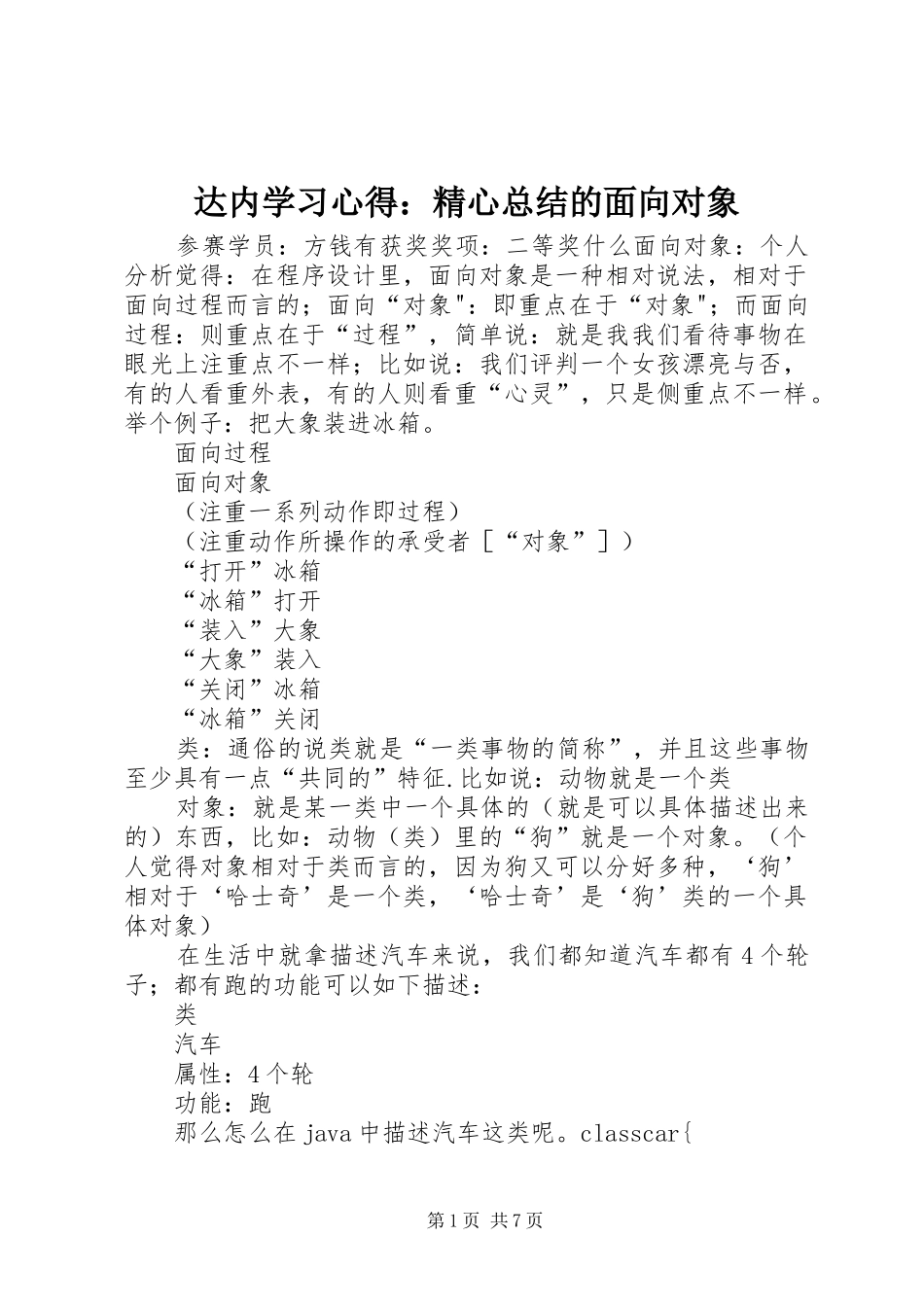 达内学习心得：精心总结的面向对象

参赛学员：方钱有获奖奖项：二等奖什么面向对象：个人分析觉得：在程序设计里，面向对象是一种相对说法，相对于面向过程而言的；面向“对象"：即重点在于“对象"；而面向过程：则重点在于“过程”，简单说：就是我我们看待事物在眼光上注重点不一样；比如说：我们评判一个女孩漂亮与否，有的人看重外表，有的人则看重“心灵”，只是侧重点不一样。举个例子：把大象装进冰箱。

面向过程

面向对象

（注重一系列动作即过程）

（注重动作所操作的承受者［“对象”］）

“打开”冰箱

“冰箱”打开

“装入”大象

“大象”装入

“关闭”冰箱

“冰箱”关闭

类：通俗的说类就是“一类事物的简称”，并且这些事物至少具有一点“共同的”特征.比如说：动物就是一个类

对象：就是某一类中一个具体的（就是可以具体描述出来的）东西，比如：动物（类）里的“狗”就是一个对象。（个人觉得对象相对于类而言的，因为狗又可以分好多种，‘狗’相对于‘哈士奇’是一个类，‘哈士奇’是‘狗’类的一个具体对象）

在生活中就拿描述汽车来说，我们都知道汽车都有4个轮子；都有跑的功能可以如下描述：

类

汽车

属性：4个轮

功能：跑

那么怎么在java中描述汽车这类呢。classcar{

第1页 共7页